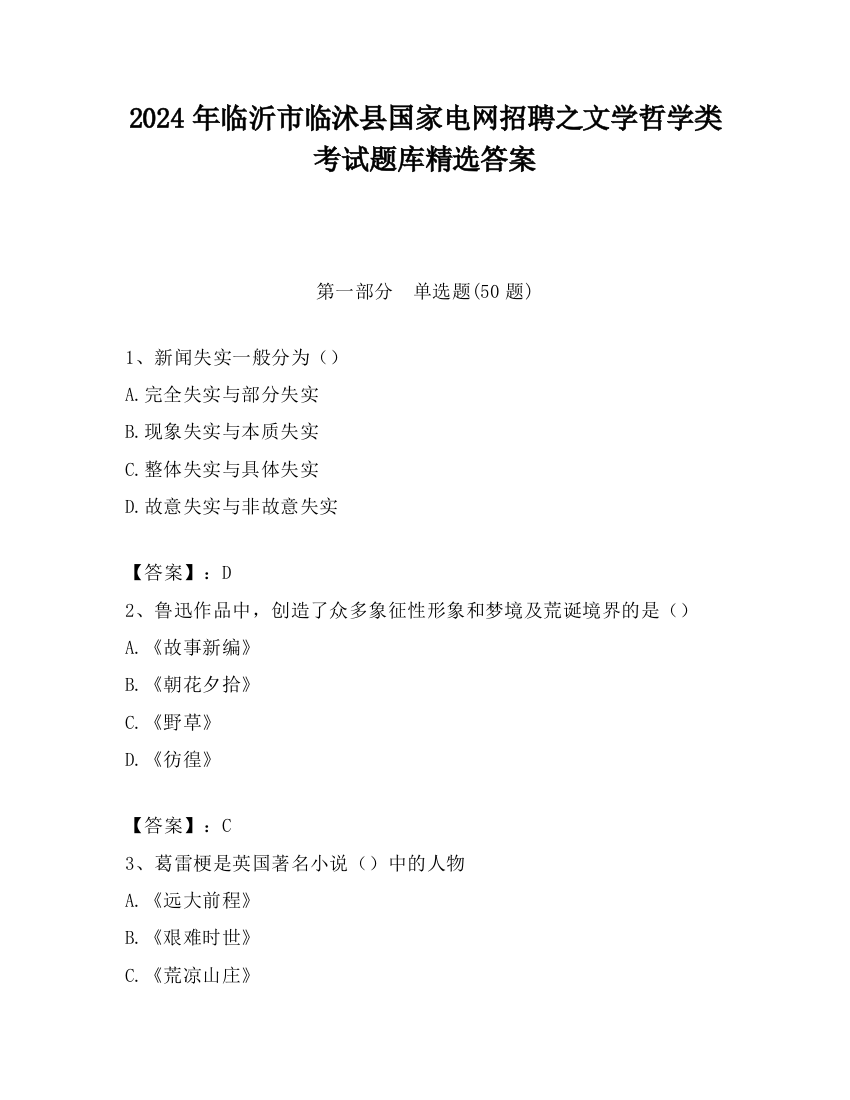 2024 年临沂市临沭县国家电网招聘之文学哲学类考试题库精选答案

第一部分　单选题(50 题)

1、新闻失实一般分为（）

A.完全失实与部分失实

B.现象失实与本质失实

C.整体失实与具体失实

D.故意失实与非故意失实

【答案】：D

2、鲁迅作品中，创造了众多象征性形象和梦境及荒诞境界的是（）

A.《故事新编》

B.《朝花夕拾》

C.《野草》

D.《彷徨》

【答案】：C

3、葛雷梗是英国著名小说（）中的人物

A.《远大前程》

B.《艰难时世》

C.《荒凉山庄》